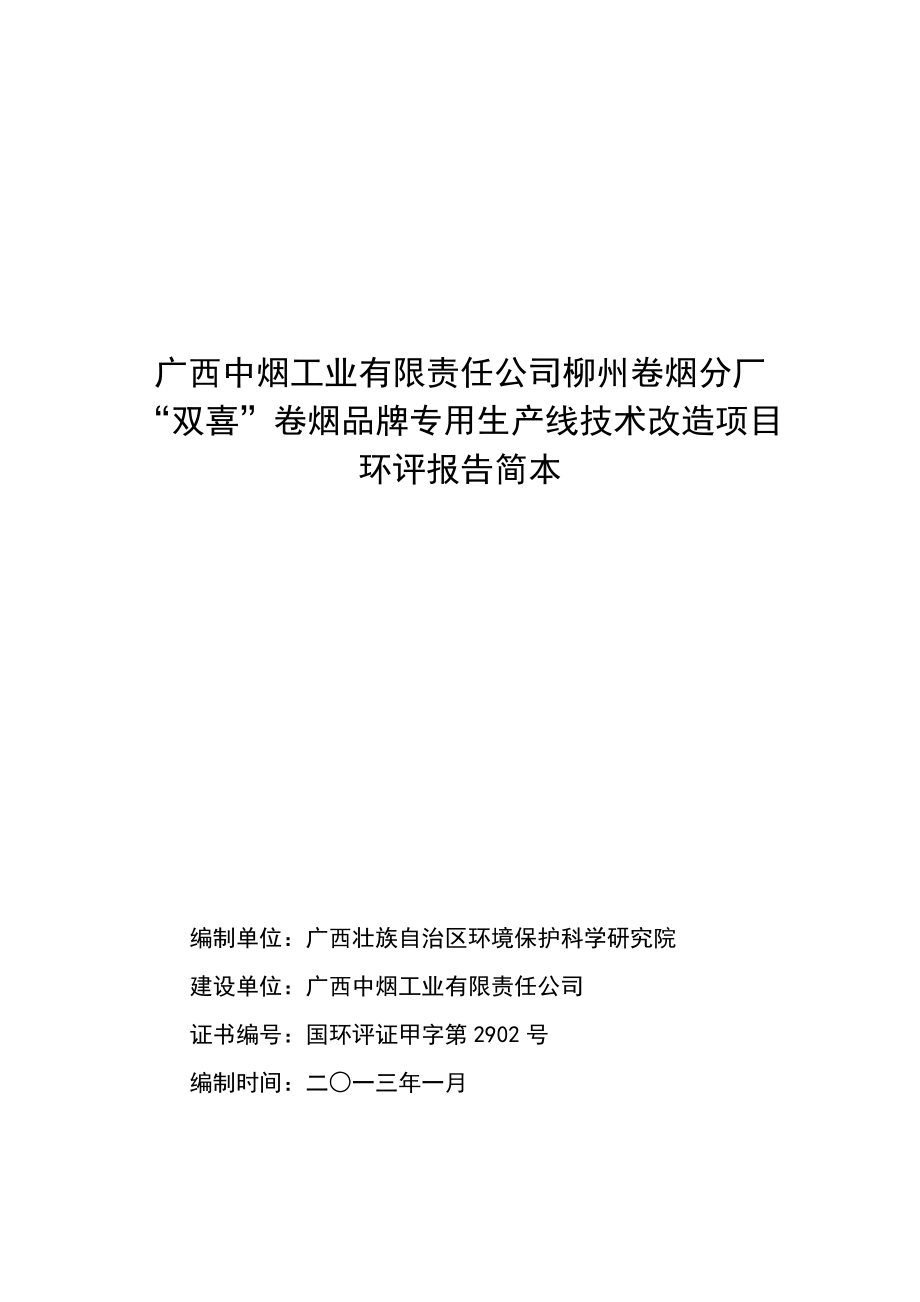 广西中烟工业有限责任公司柳州卷烟分厂
“双喜”卷烟品牌专用生产线技术改造项目
环评报告简本

编制单位：广西壮族自治区环境保护科学研究院

建设单位：广西中烟工业有限责任公司

证书编号：国环评证甲字第 2902 号

编制时间：二〇一三年一月